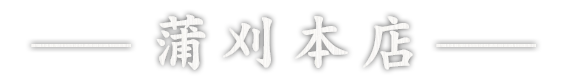 蒲刈本店